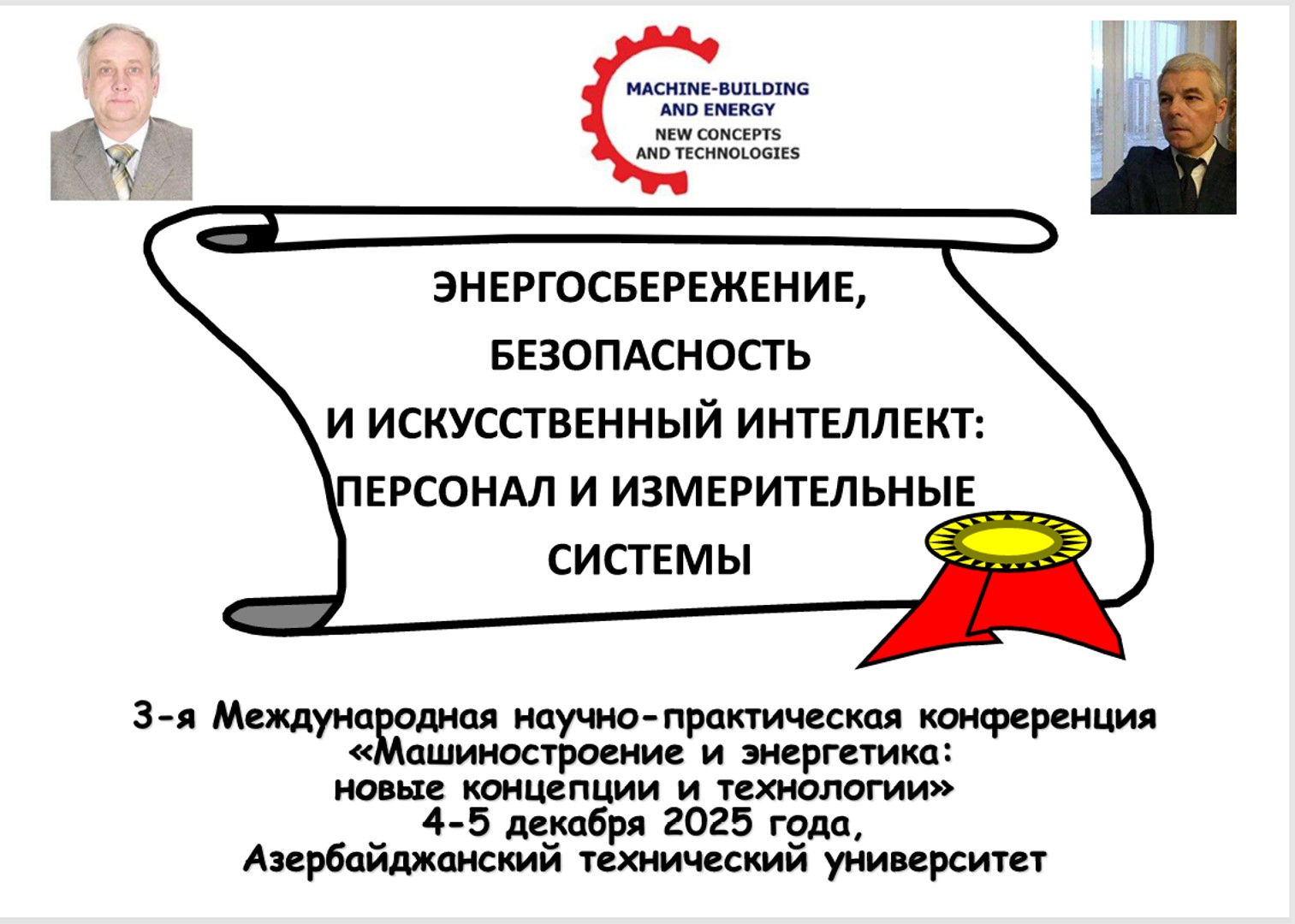 MACHINE-BUILDING AND ENERGY
NEW CONCEPTS AND TECHNOLOGIES

ЭНЕРГОСБЕРЕЖЕНИЕ,
БЕЗОПАСНОСТЬ
И ИСКУССТВЕННЫЙ ИНТЕЛЛЕКТ:
ПЕРСОНАЛ И ИЗМЕРИТЕЛЬНЫЕ
СИСТЕМЫ

3-я Международная научно-практическая конференция
«Машиностроение и энергетика:
новые концепции и технологии»
4-5 декабря 2025 года,
Азербайджанский технический университет